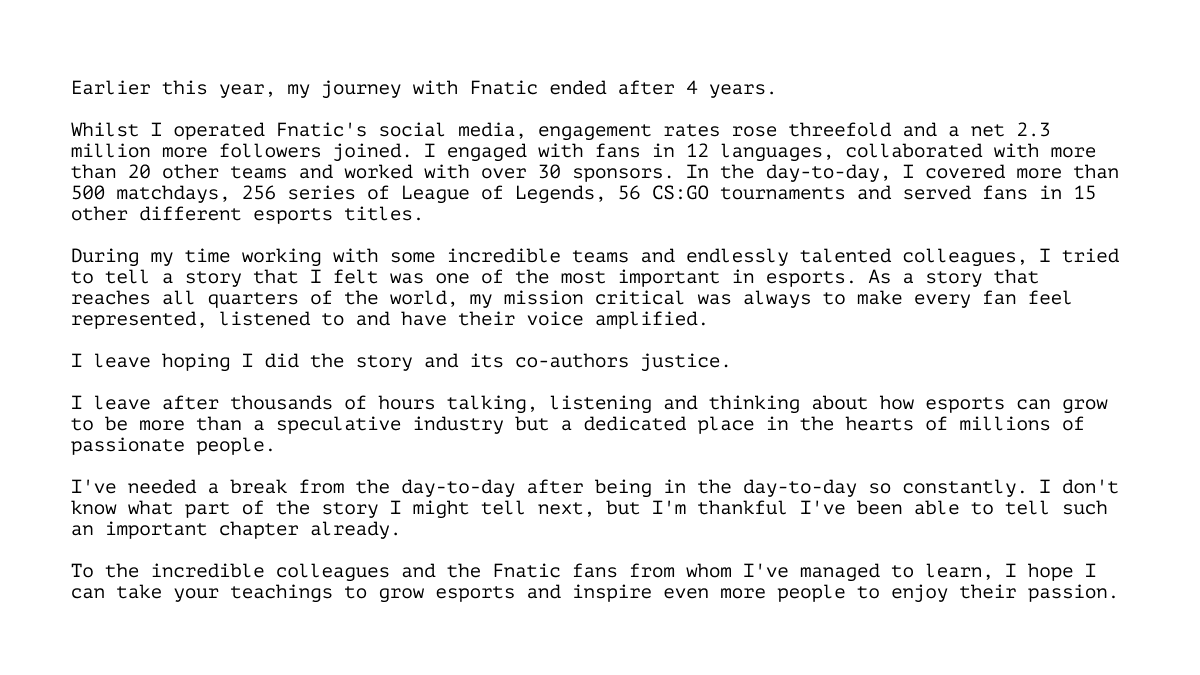 Earlier this year, my journey with Fnatic ended after 4 years.

Whilst I operated Fnatic's social media, engagement rates rose threefold and a net 2.3 million more followers joined. I engaged with fans in 12 languages, collaborated with more than 20 other teams and worked with over 30 sponsors. In the day-to-day, I covered more than 500 matchdays, 256 series of League of Legends, 56 CS:GO tournaments and served fans in 15 other different esports titles.

During my time working with some incredible teams and endlessly talented colleagues, I tried to tell a story that I felt was one of the most important in esports. As a story that reaches all quarters of the world, my mission critical was always to make every fan feel represented, listened to and have their voice amplified.

I leave hoping I did the story and its co-authors justice.

I leave after thousands of hours talking, listening and thinking about how esports can grow to be more than a speculative industry but a dedicated place in the hearts of millions of passionate people.

I've needed a break from the day-to-day after being in the day-to-day so constantly. I don't know what part of the story I might tell next, but I'm thankful I've been able to tell such an important chapter already.

To the incredible colleagues and the Fnatic fans from whom I've managed to learn, I hope I can take your teachings to grow esports and inspire even more people to enjoy their passion.